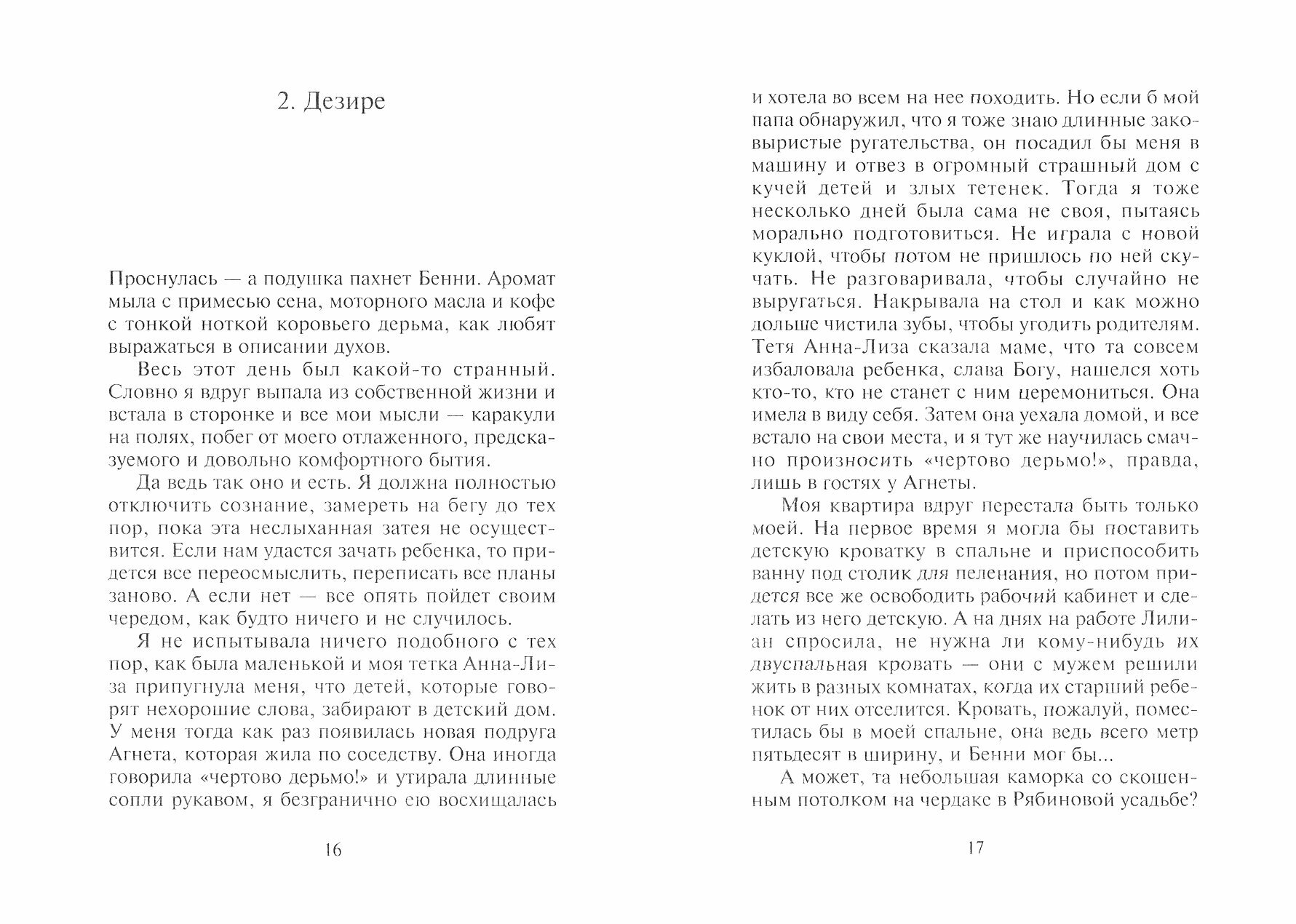 2. Дезире

Проснулась — а подушка пахнет Бенни. Аромат мыла с примесью сена, моторного масла и кофе с тонкой ноткой коровьего дерьма, как любят выражаться в описании духов.

Весь этот день был какой-то странный. Словно я вдруг выпала из собственной жизни и встала в сторонке и все мои мысли — каракули на полях, побег от моего отлаженного, предсказуемого и довольно комфортного бытия.

Да ведь так оно и есть. Я должна полностью отключить сознание, замереть на бегу до тех пор, пока эта неслыханная затея не осуществится. Если нам удастся зачать ребенка, то придется все переосмыслить, переписать все планы заново. А если нет — все опять пойдет своим чередом, как будто ничего и не случилось.

Я не испытывала ничего подобного с тех пор, как была маленькой и моя тетка Анна-Лиза припугнула меня, что детей, которые говорят нехорошие слова, забирают в детский дом. У меня тогда как раз появилась новая подруга Агнета, которая жила по соседству. Она иногда говорила «чертово дерьмо!» и утирала длинные сопли рукавом, я безгранично ею восхищалась

16

и хотела во всем на нее походить. Но если б мой папа обнаружил, что я тоже знаю длинные заковыристые ругательства, он посадил бы меня в машину и отвез в огромный страшный дом с кучей детей и злых тетенек. Тогда я тоже несколько дней была сама не своя, пытаясь морально подготовиться. Не играла с новой куклой, чтобы потом не пришлось по ней скучать. Не разговаривала, чтобы случайно не выругаться. Накрывала на стол и как можно дольше чистила зубы, чтобы угодить родителям. Тетя Анна-Лиза сказала маме, что та совсем избаловала ребенка, слава Богу, нашелся хоть кто-то, кто не станет с ним церемониться. Она имела в виду себя. Затем она уехала домой, и все встало на свои места, и я тут же научилась смачно произносить «чертово дерьмо!», правда, лишь в гостях у Агнеты.

Моя квартира вдруг перестала быть только моей. На первое время я могла бы поставить детскую кроватку в спальне и приспособить ванну под столик для пеленания, но потом придется все же освободить рабочий кабинет и сделать из него детскую. А на днях на работе Лилиан спросила, не нужна ли кому-нибудь их двуспальная кровать — они с мужем решили жить в разных комнатах, когда их старший ребенок от них отселится. Кровать, пожалуй, поместилась бы в моей спальне, она ведь всего метр пятьдесят в ширину, и Бенни мог бы...

А может, та небольшая каморка со скошенным потолком на чердаке в Рябиновой усадьбе?

17